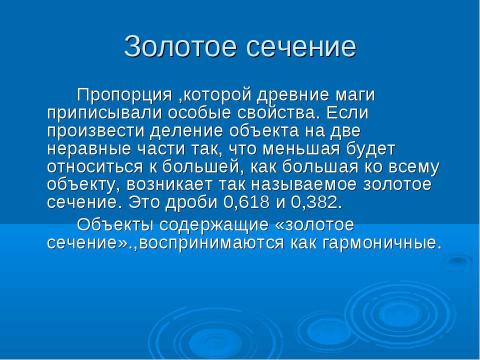 Золотое сечение

Пропорция ,которой древние маги приписывали особые свойства. Если произвести деление объекта на две неравные части так, что меньшая будет относиться к большей, как большая ко всему объекту, возникает так называемое золотое сечение. Это дроби 0,618 и 0,382.

Объекты содержащие «золотое сечение».,воспринимаются как гармоничные.